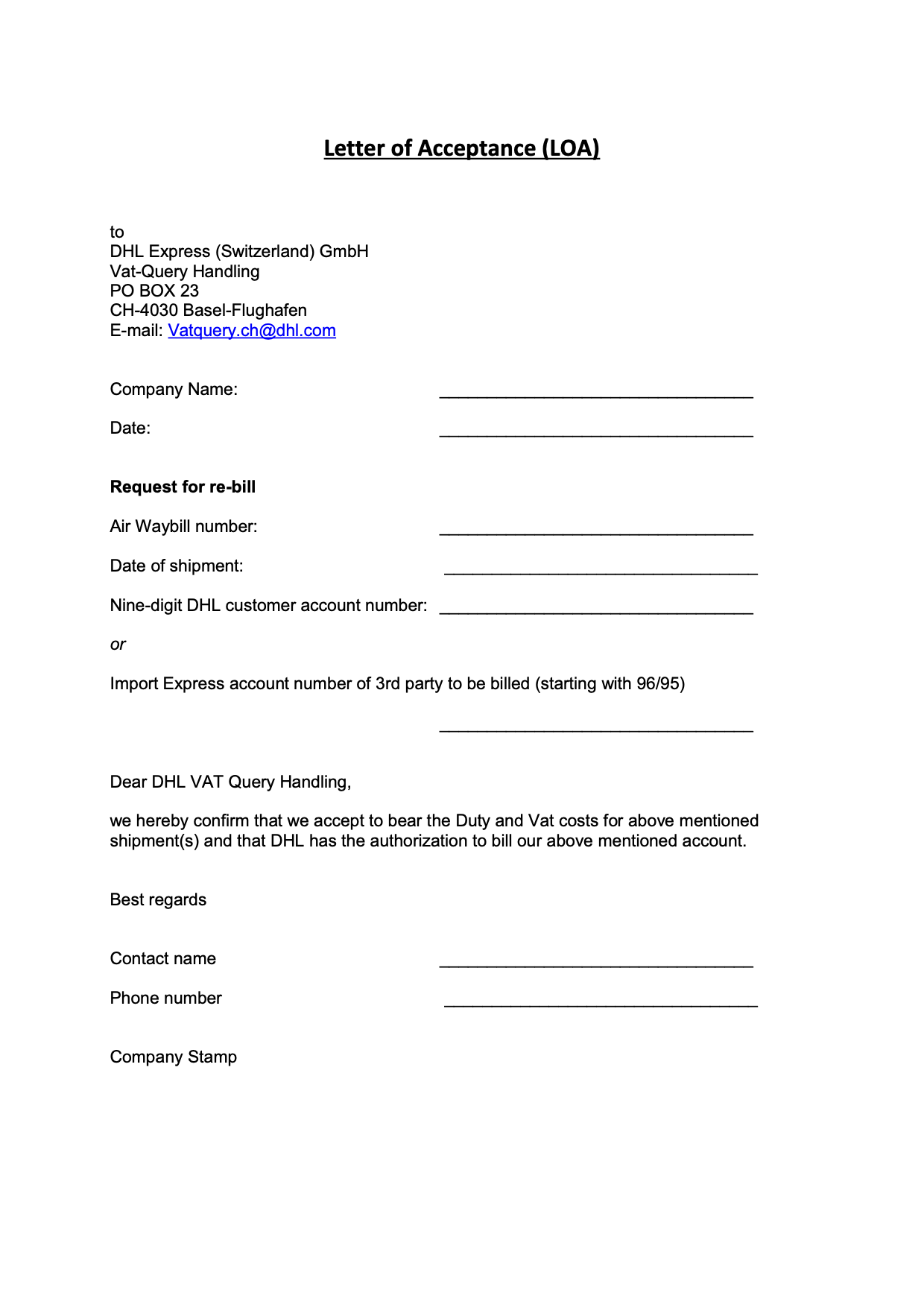 Letter of Acceptance (LOA)

to
DHL Express (Switzerland) GmbH
Vat-Query Handling
PO BOX 23
CH-4030 Basel-Flughafen
E-mail: Vatquery.ch@dhl.com

Company Name: ______________________________

Date: ______________________________

Request for re-bill

Air Waybill number: ______________________________

Date of shipment: ______________________________

Nine-digit DHL customer account number: ______________________________

or

Import Express account number of 3rd party to be billed (starting with 96/95)

______________________________

Dear DHL VAT Query Handling,

we hereby confirm that we accept to bear the Duty and Vat costs for above mentioned shipment(s) and that DHL has the authorization to bill our above mentioned account.

Best regards

Contact name ______________________________

Phone number ______________________________

Company Stamp